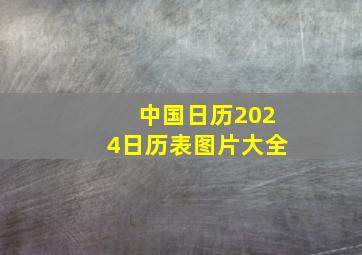 中国日历2024日历表图片大全